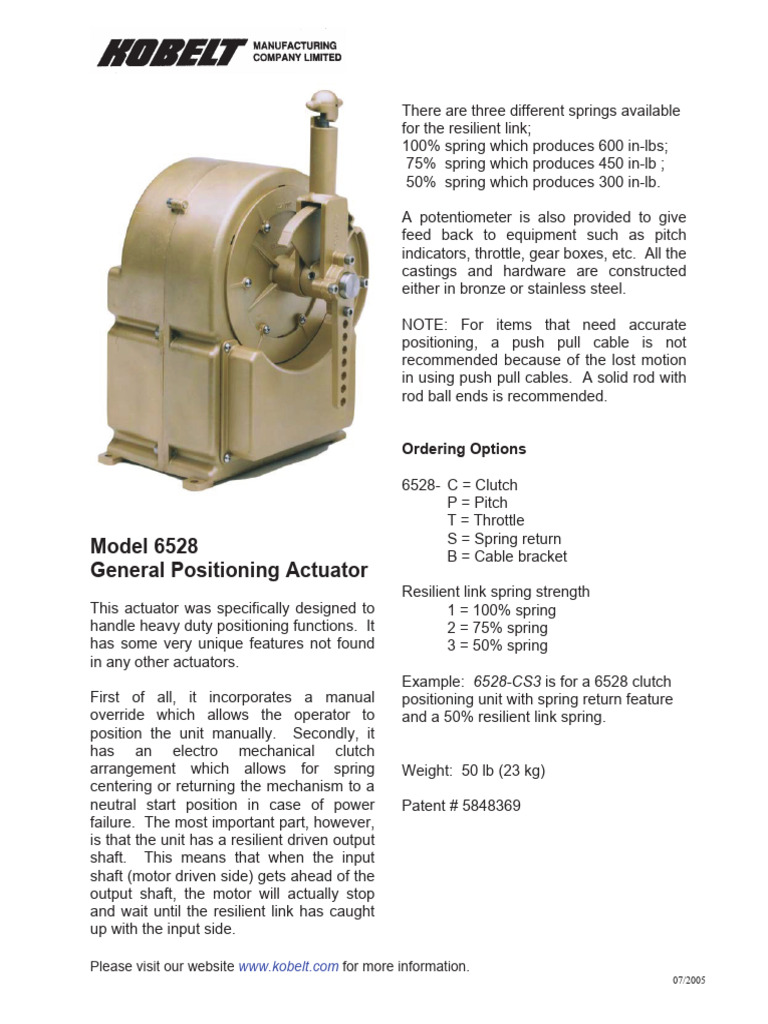 KOBELT MANUFACTURING COMPANY LIMITED

Model 6528
General Positioning Actuator

This actuator was specifically designed to handle heavy duty positioning functions. It has some very unique features not found in any other actuators.

First of all, it incorporates a manual override which allows the operator to position the unit manually. Secondly, it has an electro mechanical clutch arrangement which allows for spring centering or returning the mechanism to a neutral start position in case of power failure. The most important part, however, is that the unit has a resilient driven output shaft. This means that when the input shaft (motor driven side) gets ahead of the output shaft, the motor will actually stop and wait until the resilient link has caught up with the input side.

There are three different springs available for the resilient link;
100% spring which produces 600 in-lbs;
75% spring which produces 450 in-lb ;
50% spring which produces 300 in-lb.

A potentiometer is also provided to give feed back to equipment such as pitch indicators, throttle, gear boxes, etc. All the castings and hardware are constructed either in bronze or stainless steel.

NOTE: For items that need accurate positioning, a push pull cable is not recommended because of the lost motion in using push pull cables. A solid rod with rod ball ends is recommended.

Ordering Options

6528- C = Clutch
P = Pitch
T = Throttle
S = Spring return
B = Cable bracket

Resilient link spring strength
1 = 100% spring
2 = 75% spring
3 = 50% spring

Example: 6528-CS3 is for a 6528 clutch positioning unit with spring return feature and a 50% resilient link spring.

Weight: 50 lb (23 kg)

Patent # 5848369

Please visit our website www.kobelt.com for more information.

07/2005